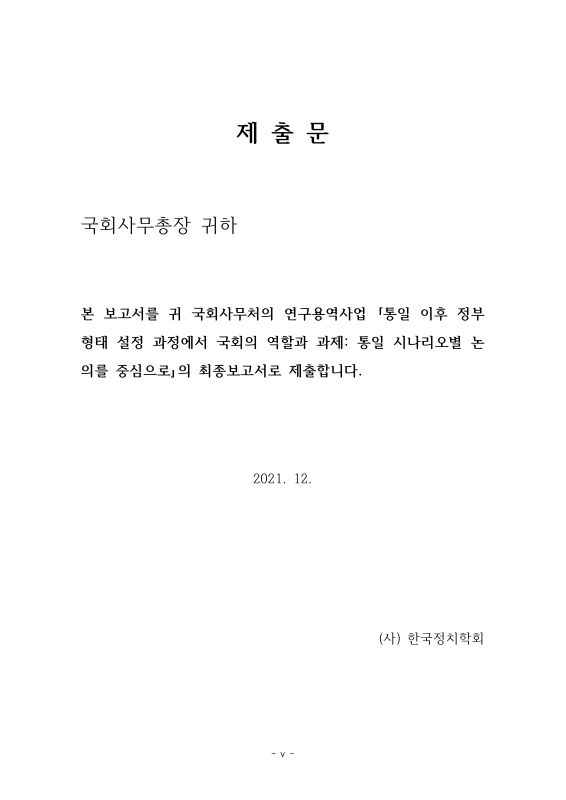 제 출 문

국회사무총장 귀하

본 보고서를 귀 국회사무처의 연구용역사업 「통일 이후 정부 형태 설정 과정에서 국회의 역할과 과제: 통일 시나리오별 논의를 중심으로」의 최종보고서로 제출합니다.

2021. 12.

(사) 한국정치학회

- v -